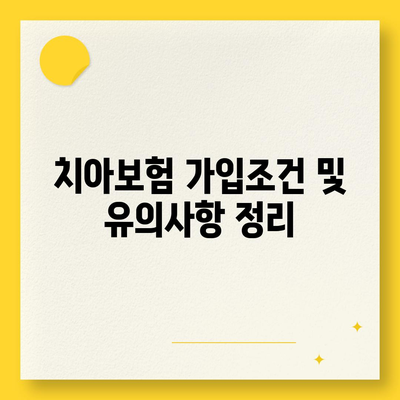 치아보험 가입조건 및 유의사항 정리